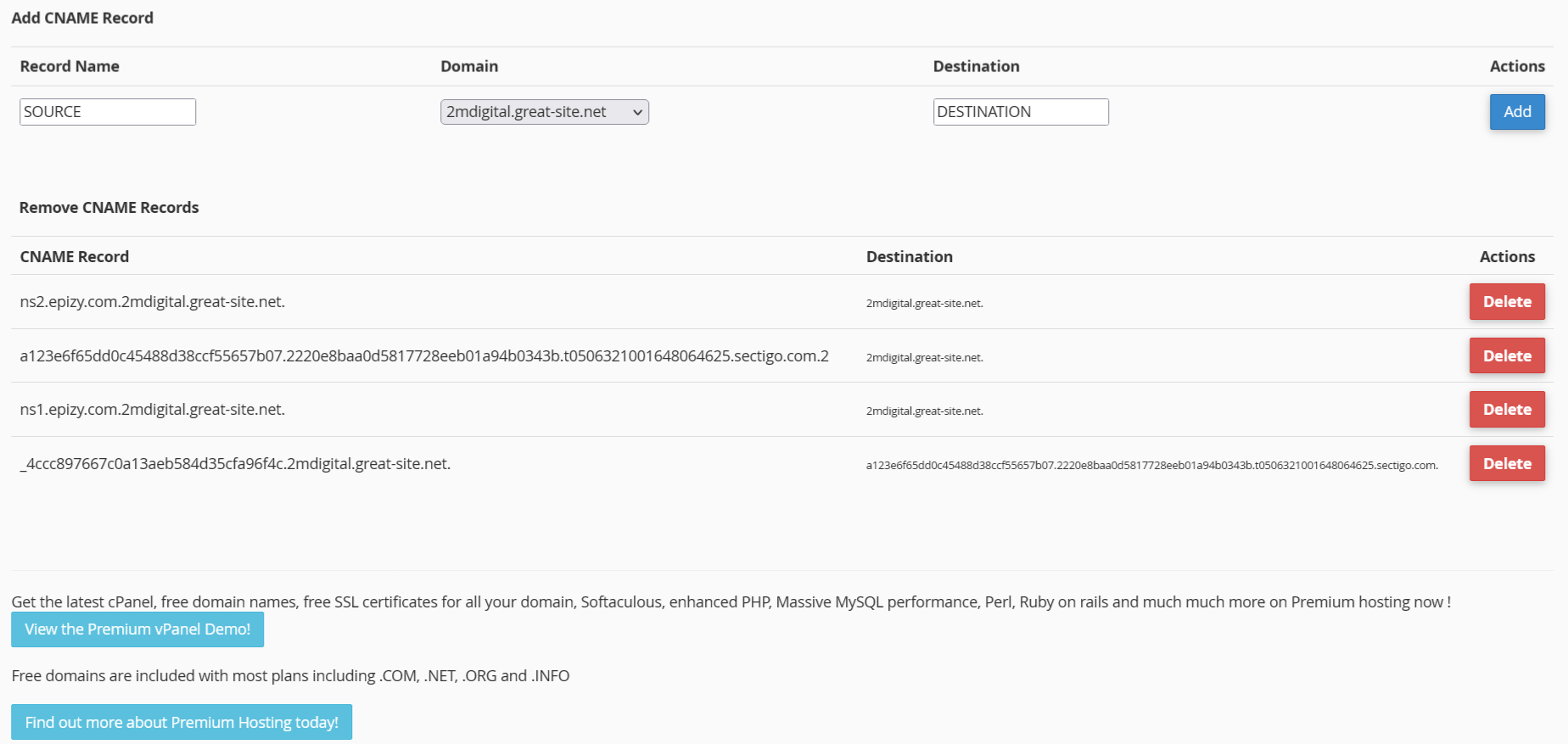 Add CNAME Record

| Record Name | Domain | Destination | Actions |
|---|---|---|---|
| SOURCE | 2mdigital.great-site.net | DESTINATION | Add |

Remove CNAME Records

| CNAME Record | Destination | Actions |
|---|---|---|
| ns2.epizy.com.2mdigital.great-site.net. | 2mdigital.great-site.net. | Delete |
| a123e6f65dd0c45488d38ccf55657b07.2220e8baa0d5817728eeb01a94b0343b.t0506321001648064625.sectigo.com.2 | 2mdigital.great-site.net. | Delete |
| ns1.epizy.com.2mdigital.great-site.net. | 2mdigital.great-site.net. | Delete |
| _4ccc897667c0a13aeb584d35cfa96f4c.2mdigital.great-site.net. | a123e6f65dd0c45488d38ccf55657b07.2220e8baa0d5817728eeb01a94b0343b.t0506321001648064625.sectigo.com. | Delete |

Get the latest cPanel, free domain names, free SSL certificates for all your domain, Softaculous, enhanced PHP, Massive MySQL performance, Perl, Ruby on rails and much much more on Premium hosting now !

View the Premium vPanel Demo!

Free domains are included with most plans including .COM, .NET, .ORG and .INFO

Find out more about Premium Hosting today!